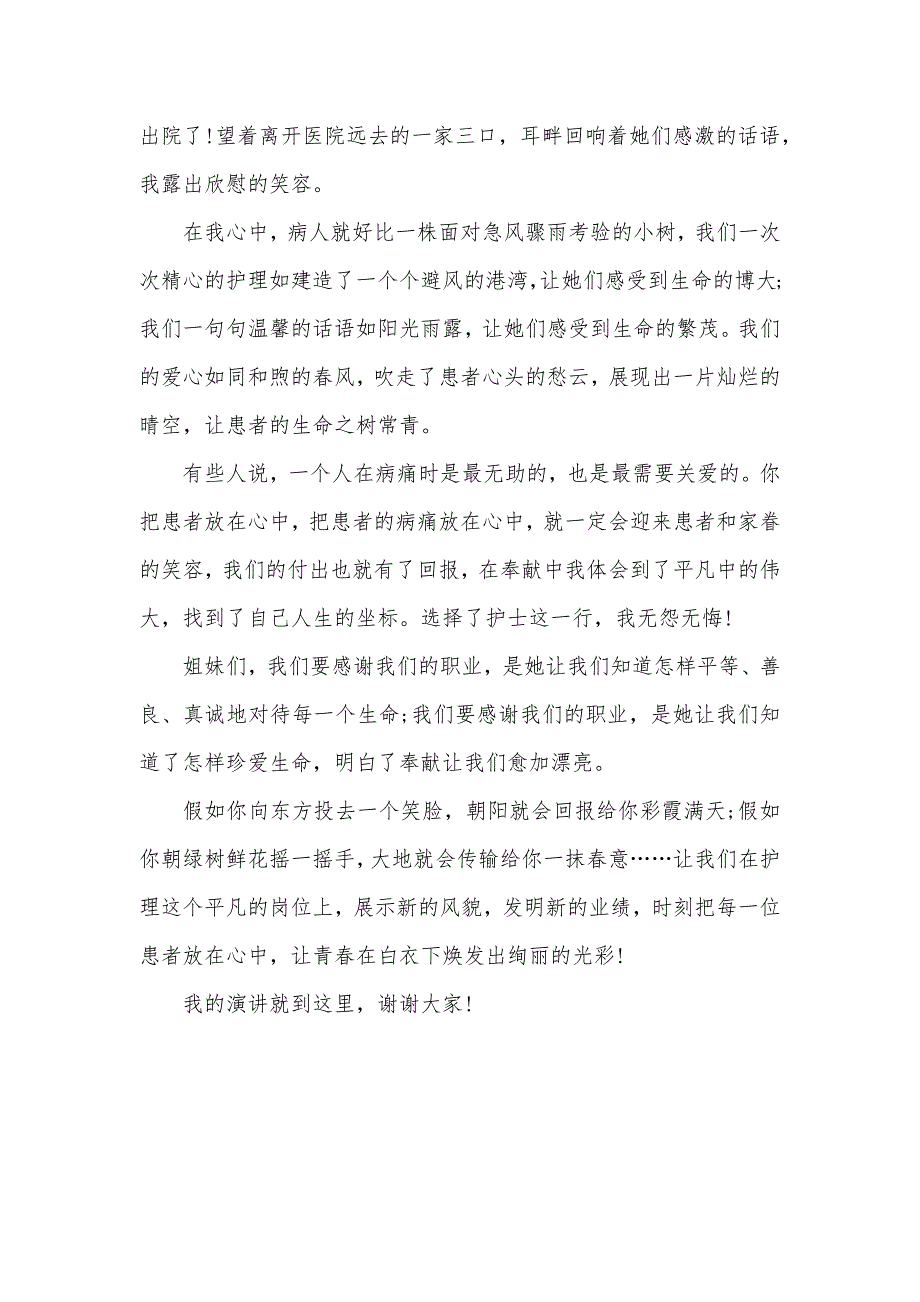 出院了!望着离开医院远去的一家三口，耳畔回响着她们感激的话语，我露出欣慰的笑容。

在我心中，病人就好比一株面对急风骤雨考验的小树，我们一次次精心的护理如建造了一个个避风的港湾,让她们感受到生命的博大;我们一句句温馨的话语如阳光雨露，让她们感受到生命的繁茂。我们的爱心如同和煦的春风，吹走了患者心头的愁云，展现出一片灿烂的晴空，让患者的生命之树常青。

有些人说，一个人在病痛时是最无助的，也是最需要关爱的。你把患者放在心中，把患者的病痛放在心中，就一定会迎来患者和家眷的笑容，我们的付出也就有了回报，在奉献中我体会到了平凡中的伟大，找到了自己人生的坐标。选择了护士这一行，我无怨无悔!

姐妹们，我们要感谢我们的职业，是她让我们知道怎样平等、善良、真诚地对待每一个生命;我们要感谢我们的职业，是她让我们知道了怎样珍爱生命，明白了奉献让我们愈加漂亮。

假如你向东方投去一个笑脸，朝阳就会回报给你彩霞满天;假如你朝绿树鲜花摇一摇手，大地就会传输给你一抹春意……让我们在护理这个平凡的岗位上，展示新的风貌，发明新的业绩，时刻把每一位患者放在心中，让青春在白衣下焕发出绚丽的光彩!

我的演讲就到这里，谢谢大家!